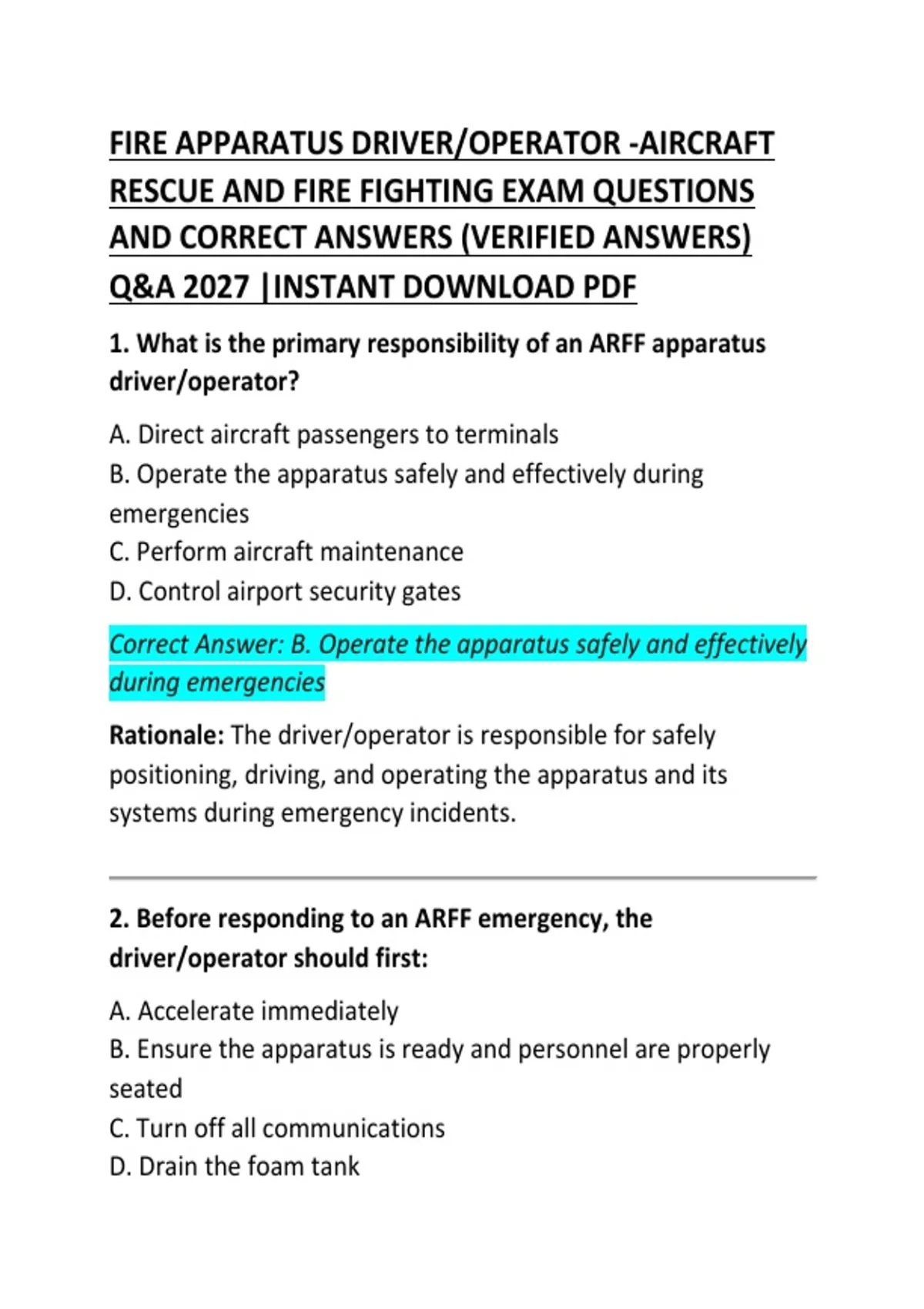 FIRE APPARATUS DRIVER/OPERATOR -AIRCRAFT RESCUE AND FIRE FIGHTING EXAM QUESTIONS AND CORRECT ANSWERS (VERIFIED ANSWERS) Q&A 2027 |INSTANT DOWNLOAD PDF

1. What is the primary responsibility of an ARFF apparatus driver/operator?

A. Direct aircraft passengers to terminals
B. Operate the apparatus safely and effectively during emergencies
C. Perform aircraft maintenance
D. Control airport security gates

Correct Answer: B. Operate the apparatus safely and effectively during emergencies

Rationale: The driver/operator is responsible for safely positioning, driving, and operating the apparatus and its systems during emergency incidents.

2. Before responding to an ARFF emergency, the driver/operator should first:

A. Accelerate immediately
B. Ensure the apparatus is ready and personnel are properly seated
C. Turn off all communications
D. Drain the foam tank